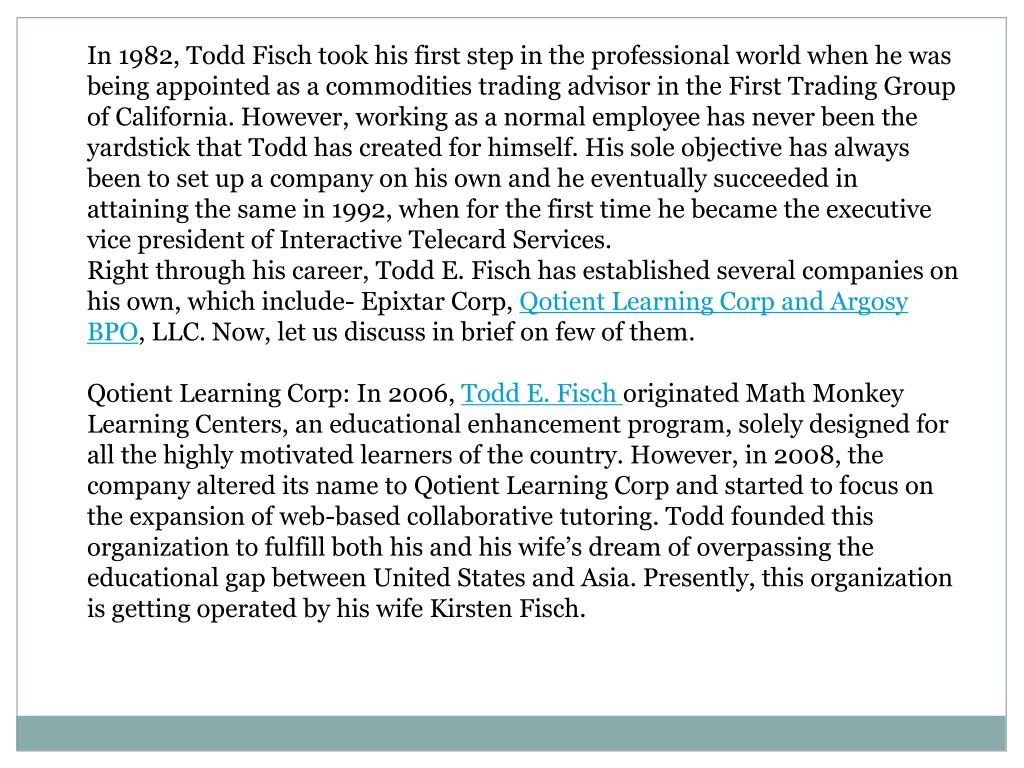 In 1982, Todd Fisch took his first step in the professional world when he was being appointed as a commodities trading advisor in the First Trading Group of California. However, working as a normal employee has never been the yardstick that Todd has created for himself. His sole objective has always been to set up a company on his own and he eventually succeeded in attaining the same in 1992, when for the first time he became the executive vice president of Interactive Telecard Services.
Right through his career, Todd E. Fisch has established several companies on his own, which include- Epixtar Corp, Qotient Learning Corp and Argosy BPO, LLC. Now, let us discuss in brief on few of them.

Qotient Learning Corp: In 2006, Todd E. Fisch originated Math Monkey Learning Centers, an educational enhancement program, solely designed for all the highly motivated learners of the country. However, in 2008, the company altered its name to Qotient Learning Corp and started to focus on the expansion of web-based collaborative tutoring. Todd founded this organization to fulfill both his and his wife's dream of overpassing the educational gap between United States and Asia. Presently, this organization is getting operated by his wife Kirsten Fisch.